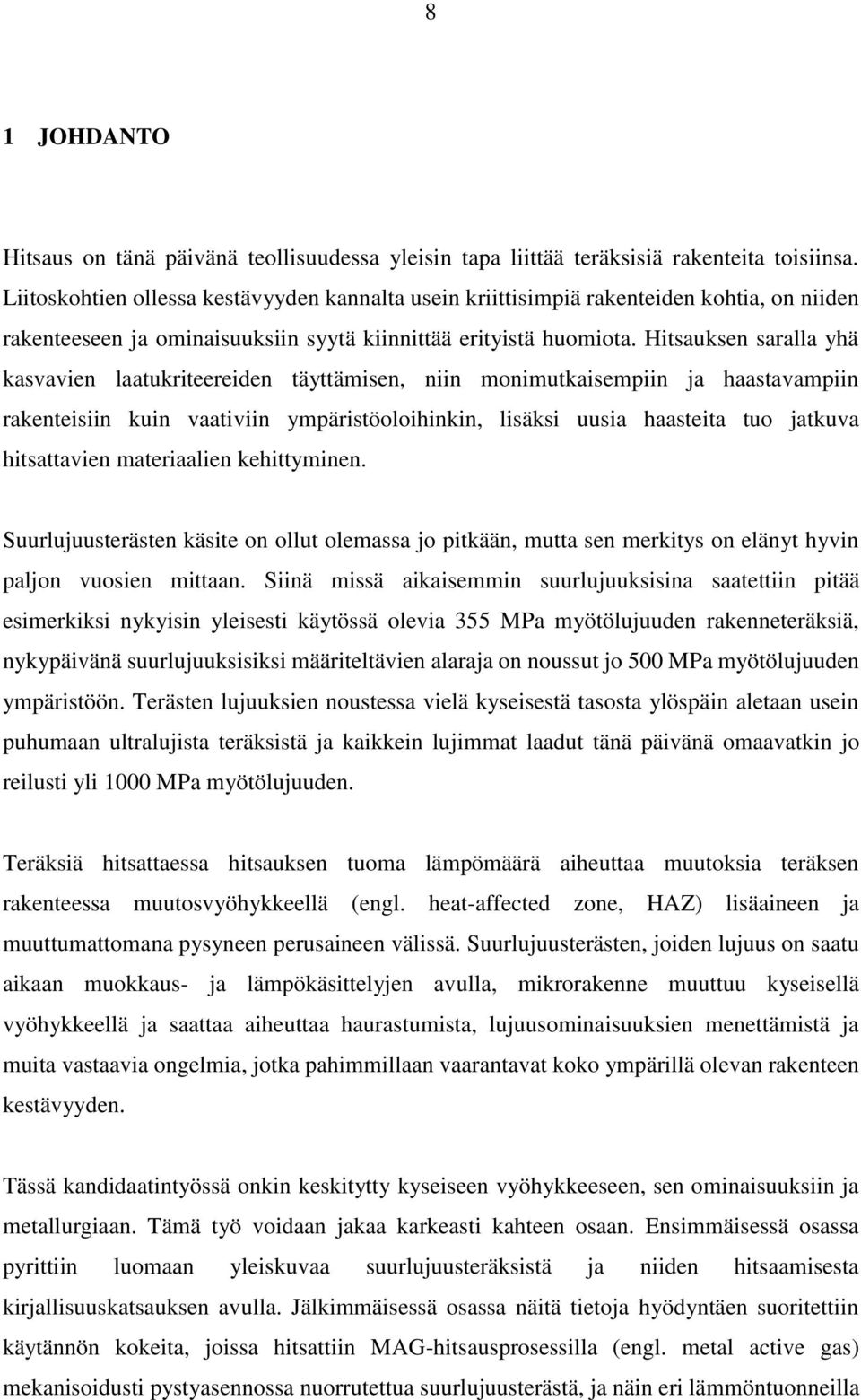 8

1 JOHDANTO

Hitsaus on tänä päivänä teollisuudessa yleisin tapa liittää teräksisiä rakenteita toisiinsa. Liitoskohtien ollessa kestävyyden kannalta usein kriittisimpiä rakenteiden kohtia, on niiden rakenteeseen ja ominaisuuksiin syytä kiinnittää erityistä huomiota. Hitsauksen saralla yhä kasvavien laatukriteereiden täyttämisen, niin monimutkaisempiin ja haastavampiin rakenteisiin kuin vaativiin ympäristöoloihinkin, lisäksi uusia haasteita tuo jatkuva hitsattavien materiaalien kehittyminen.

Suurlujuusterästen käsite on ollut olemassa jo pitkään, mutta sen merkitys on elänyt hyvin paljon vuosien mittaan. Siinä missä aikaisemmin suurlujuuksisina saatettiin pitää esimerkiksi nykyisin yleisesti käytössä olevia 355 MPa myötölujuuden rakenneteräksiä, nykypäivänä suurlujuuksisiksi määriteltävien alaraja on noussut jo 500 MPa myötölujuuden ympäristöön. Terästen lujuuksien noustessa vielä kyseisestä tasosta ylöspäin aletaan usein puhumaan ultralujista teräksistä ja kaikkein lujimmat laadut tänä päivänä omaavatkin jo reilusti yli 1000 MPa myötölujuuden.

Teräksiä hitsattaessa hitsauksen tuoma lämpömäärä aiheuttaa muutoksia teräksen rakenteessa muutosvyöhykkeellä (engl. heat-affected zone, HAZ) lisäaineen ja muuttumattomana pysyneen perusaineen välissä. Suurlujuusterästen, joiden lujuus on saatu aikaan muokkaus- ja lämpökäsittelyjen avulla, mikrorakenne muuttuu kyseisellä vyöhykkeellä ja saattaa aiheuttaa haurastumista, lujuusominaisuuksien menettämistä ja muita vastaavia ongelmia, jotka pahimmillaan vaarantavat koko ympärillä olevan rakenteen kestävyyden.

Tässä kandidaatintyössä onkin keskitytty kyseiseen vyöhykkeeseen, sen ominaisuuksiin ja metallurgiaan. Tämä työ voidaan jakaa karkeasti kahteen osaan. Ensimmäisessä osassa pyrittiin luomaan yleiskuvaa suurlujuusteräksistä ja niiden hitsaamisesta kirjallisuuskatsauksen avulla. Jälkimmäisessä osassa näitä tietoja hyödyntäen suoritettiin käytännön kokeita, joissa hitsattiin MAG-hitsausprosessilla (engl. metal active gas) mekanisoidusti pystyasennossa nuorrutettua suurlujuusterästä, ja näin eri lämmöntuonneilla